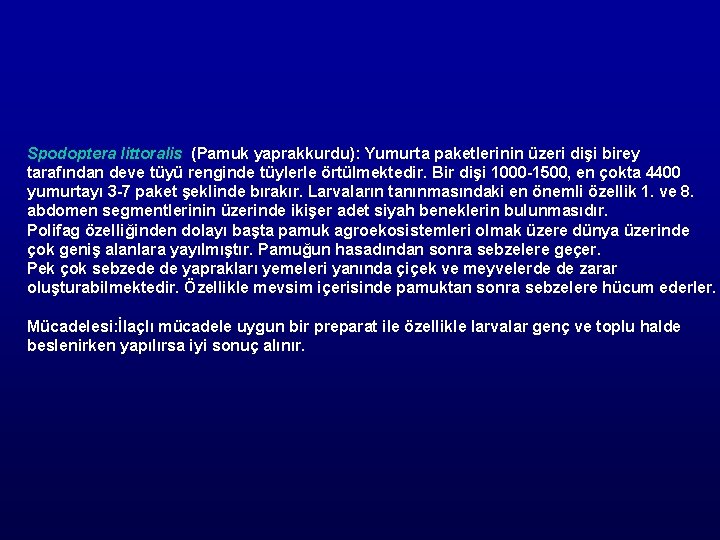 Spodoptera littoralis (Pamuk yaprakkurdu): Yumurta paketlerinin üzeri dişi birey tarafından deve tüyü renginde tüylerle örtülmektedir. Bir dişi 1000-1500, en çokta 4400 yumurtayı 3-7 paket şeklinde bırakır. Larvaların tanınmasındaki en önemli özellik 1. ve 8. abdomen segmentlerinin üzerinde ikişer adet siyah beneklerin bulunmasıdır.
Polifag özelliğinden dolayı başta pamuk agroekosistemleri olmak üzere dünya üzerinde çok geniş alanlara yayılmıştır. Pamuğun hasadından sonra sebzelere geçer.
Pek çok sebzede de yaprakları yemeleri yanında çiçek ve meyvelerde de zarar oluşturabilmektedir. Özellikle mevsim içerisinde pamuktan sonra sebzelere hücum ederler.

Mücadelesi:İlaçlı mücadele uygun bir preparat ile özellikle larvalar genç ve toplu halde beslenirken yapılırsa iyi sonuç alınır.